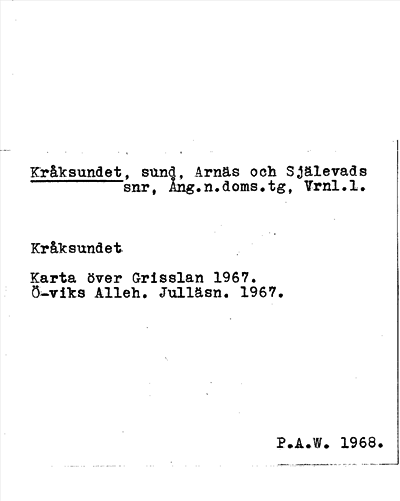 Kråksundet, sund, Arnäs och Själevads snr, Ång.n.doms.tg, Vrnl.l.

Kråksundet

Karta över Grisslan 1967.
Ö-viks Alleh. Julläsn. 1967.

P.A.W. 1968.